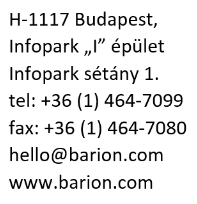 H-1117 Budapest,
Infopark „I” épület
Infopark sétány 1.
tel: +36 (1) 464-7099
fax: +36 (1) 464-7080
hello@barion.com
www.barion.com